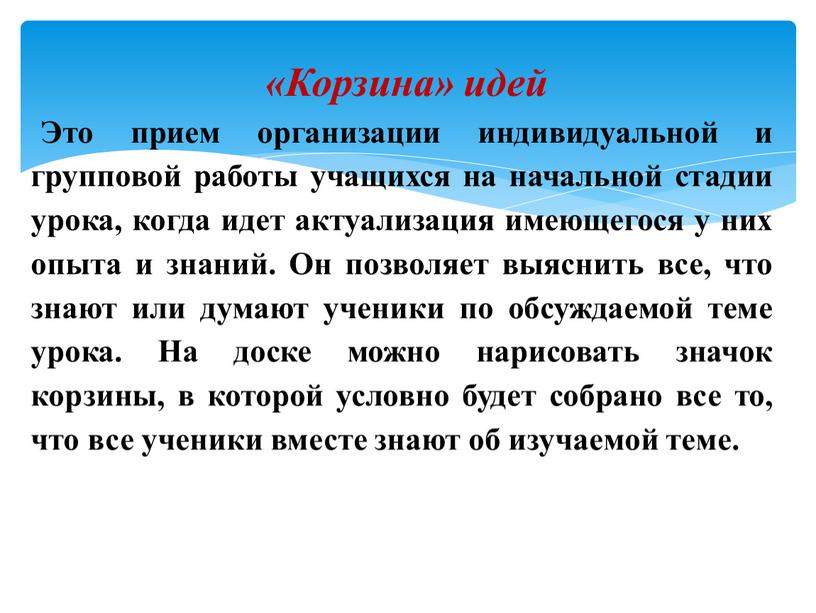 «Корзина» идей

Это прием организации индивидуальной и групповой работы учащихся на начальной стадии урока, когда идет актуализация имеющегося у них опыта и знаний. Он позволяет выяснить все, что знают или думают ученики по обсуждаемой теме урока. На доске можно нарисовать значок корзины, в которой условно будет собрано все то, что все ученики вместе знают об изучаемой теме.